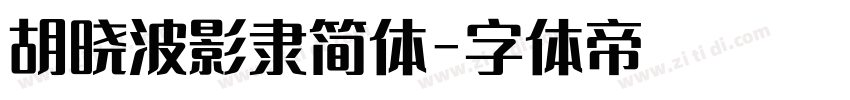 胡晓波影隶简体-字体帝

www.zi ti di.com